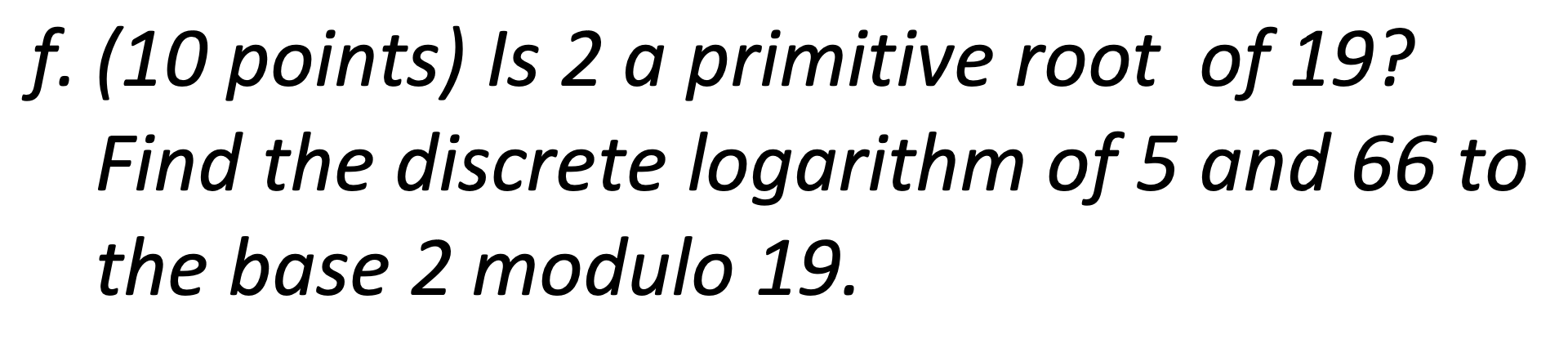 f. (10 points) Is 2 a primitive root of 19? Find the discrete logarithm of 5 and 66 to the base 2 modulo 19.